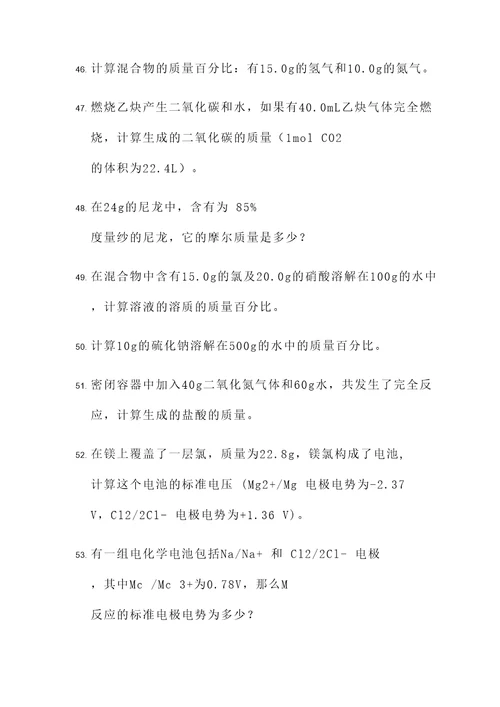 46. 计算混合物的质量百分比：有15.0g的氢气和10.0g的氮气。

47. 燃烧乙炔产生二氧化碳和水，如果有40.0mL乙炔气体完全燃烧，计算生成的二氧化碳的质量（1mol CO2 的体积为22.4L）。

48. 在24g的尼龙中，含有为 85% 度量纱的尼龙，它的摩尔质量是多少？

49. 在混合物中含有15.0g的氯及20.0g的硝酸溶解在100g的水中，计算溶液的溶质的质量百分比。

50. 计算10g的硫化钠溶解在500g的水中的质量百分比。

51. 密闭容器中加入40g二氧化氮气体和60g水，共发生了完全反应，计算生成的盐酸的质量。

52. 在镁上覆盖了一层氯，质量为22.8g，镁氯构成了电池，计算这个电池的标准电压 (Mg2+/Mg 电极电势为-2.37 V，Cl2/2Cl- 电极电势为+1.36 V)。

53. 有一组电化学电池包括Na/Na+ 和 Cl2/2Cl- 电极，其中Mc /Mc 3+为0.78V，那么M 反应的标准电极电势为多少？